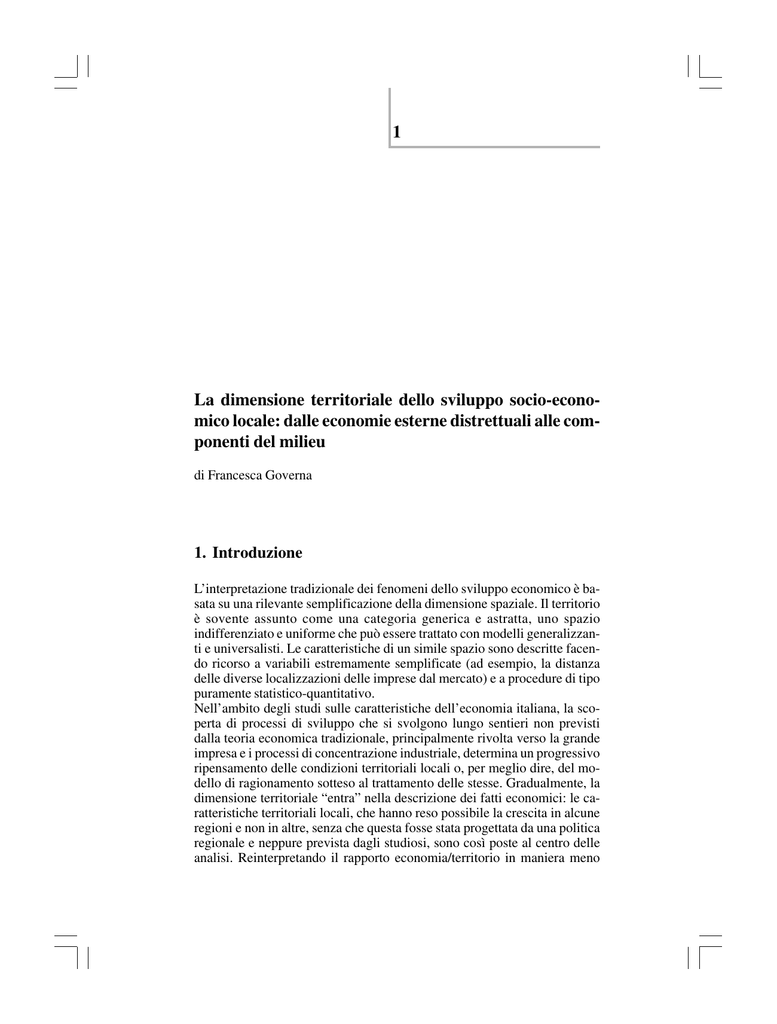 1

La dimensione territoriale dello sviluppo socio-economico locale: dalle economie esterne distrettuali alle componenti del milieu

di Francesca Governa

1. Introduzione

L'interpretazione tradizionale dei fenomeni dello sviluppo economico è basata su una rilevante semplificazione della dimensione spaziale. Il territorio è sovente assunto come una categoria generica e astratta, uno spazio indifferenziato e uniforme che può essere trattato con modelli generalizzanti e universalisti. Le caratteristiche di un simile spazio sono descritte facendo ricorso a variabili estremamente semplificate (ad esempio, la distanza delle diverse localizzazioni delle imprese dal mercato) e a procedure di tipo puramente statistico-quantitativo.
Nell'ambito degli studi sulle caratteristiche dell'economia italiana, la scoperta di processi di sviluppo che si svolgono lungo sentieri non previsti dalla teoria economica tradizionale, principalmente rivolta verso la grande impresa e i processi di concentrazione industriale, determina un progressivo ripensamento delle condizioni territoriali locali o, per meglio dire, del modello di ragionamento sotteso al trattamento delle stesse. Gradualmente, la dimensione territoriale "entra" nella descrizione dei fatti economici: le caratteristiche territoriali locali, che hanno reso possibile la crescita in alcune regioni e non in altre, senza che questa fosse stata progettata da una politica regionale e neppure prevista dagli studiosi, sono così poste al centro delle analisi. Reinterpretando il rapporto economia/territorio in maniera meno